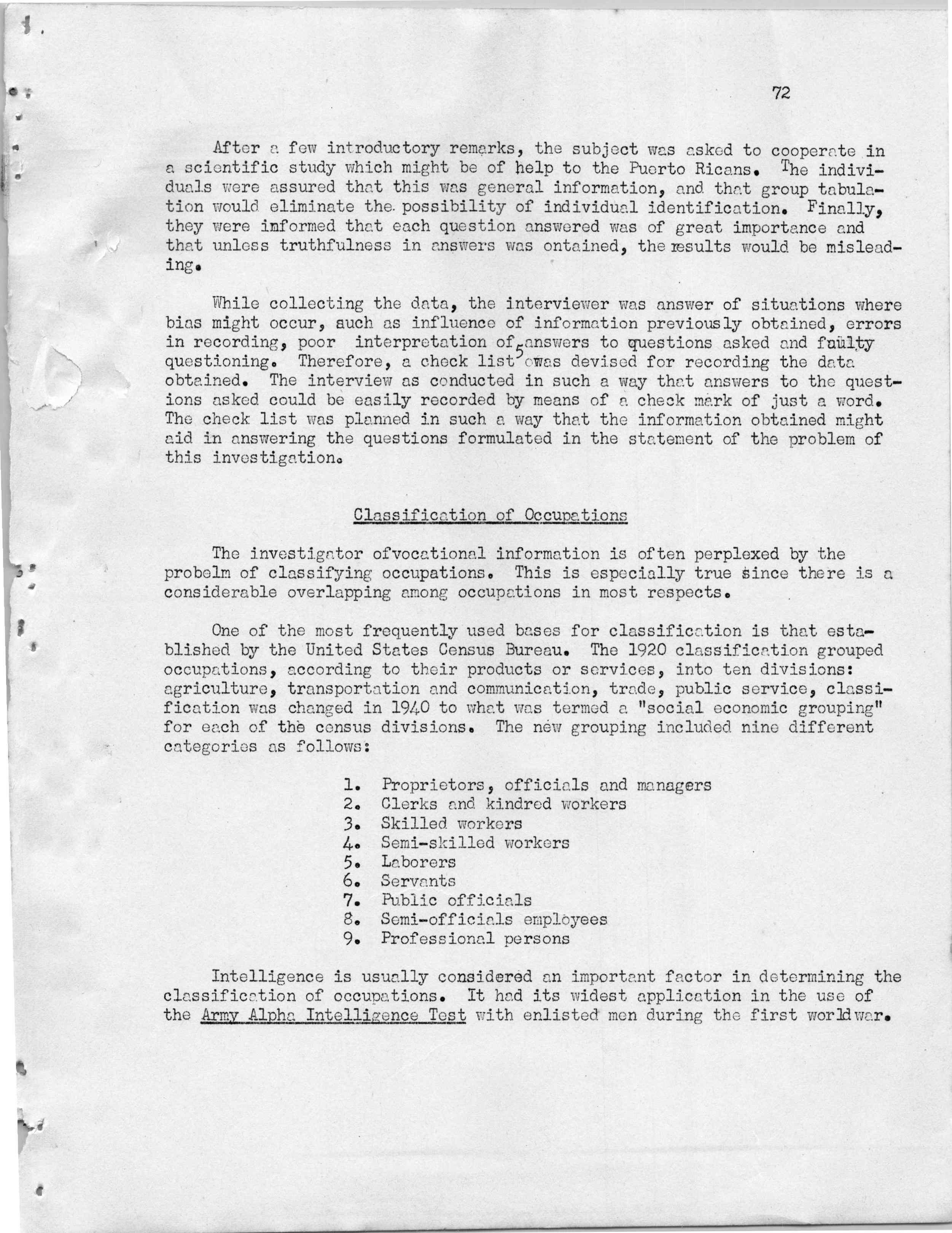 72

After a few introductory remarks, the subject was asked to cooperate in a scientific study which might be of help to the Puerto Ricans. The individuals were assured that this was general information, and that group tabulation would eliminate the possibility of individual identification. Finally, they were informed that each question answered was of great importance and that unless truthfulness in answers was ontained, the results would be misleading.

While collecting the data, the interviewer was answer of situations where bias might occur, such as influence of information previously obtained, errors in recording, poor interpretation of answers to questions asked and faulty questioning. Therefore, a check list$^5$ was devised for recording the data obtained. The interview as conducted in such a way that answers to the questions asked could be easily recorded by means of a check mark of just a word. The check list was planned in such a way that the information obtained might aid in answering the questions formulated in the statement of the problem of this investigation.

Classification of Occupations

The investigator ofvocational information is often perplexed by the probelm of classifying occupations. This is especially true since there is a considerable overlapping among occupations in most respects.

One of the most frequently used bases for classification is that established by the United States Census Bureau. The 1920 classification grouped occupations, according to their products or services, into ten divisions: agriculture, transportation and communication, trade, public service, classification was changed in 1940 to what was termed a "social economic grouping" for each of the census divisions. The new grouping included nine different categories as follows:

1. Proprietors, officials and managers
2. Clerks and kindred workers
3. Skilled workers
4. Semi-skilled workers
5. Laborers
6. Servants
7. Public officials
8. Semi-officials employees
9. Professional persons

Intelligence is usually considered an important factor in determining the classification of occupations. It had its widest application in the use of the Army Alpha Intelligence Test with enlisted men during the first worldwar.